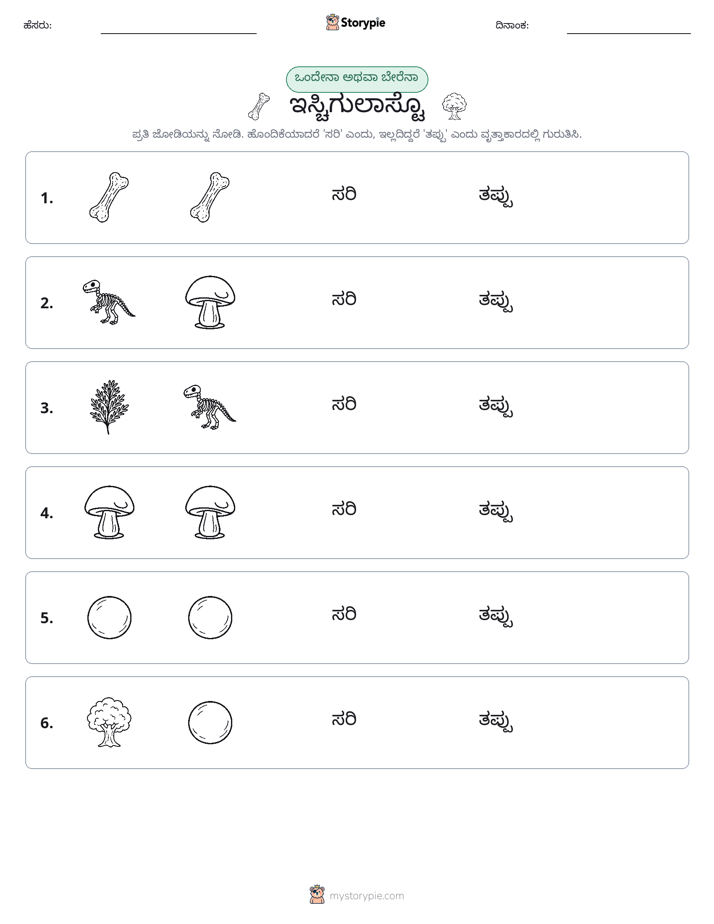 ಹೆಸರು: ____ Storypie ದಿನಾಂಕ: ____

ಒಂದೇನಾ ಅಥವಾ ಬೇರೆನಾ

ಇಸ್ಚಿಗುಲಾಸ್ಟೊ

ಪ್ರತಿ ಜೋಡಿಯನ್ನು ನೋಡಿ. ಹೊಂದಿಕೆಯಾದರೆ 'ಸರಿ' ಎಂದು, ಇಲ್ಲದಿದ್ದರೆ 'ತಪ್ಪು' ಎಂದು ವೃತ್ತಾಕಾರದಲ್ಲಿ ಗುರುತಿಸಿ.

1. ಸರಿ ತಪ್ಪು

2. ಸರಿ ತಪ್ಪು

3. ಸರಿ ತಪ್ಪು

4. ಸರಿ ತಪ್ಪು

5. ಸರಿ ತಪ್ಪು

6. ಸರಿ ತಪ್ಪು

mystorypie.com